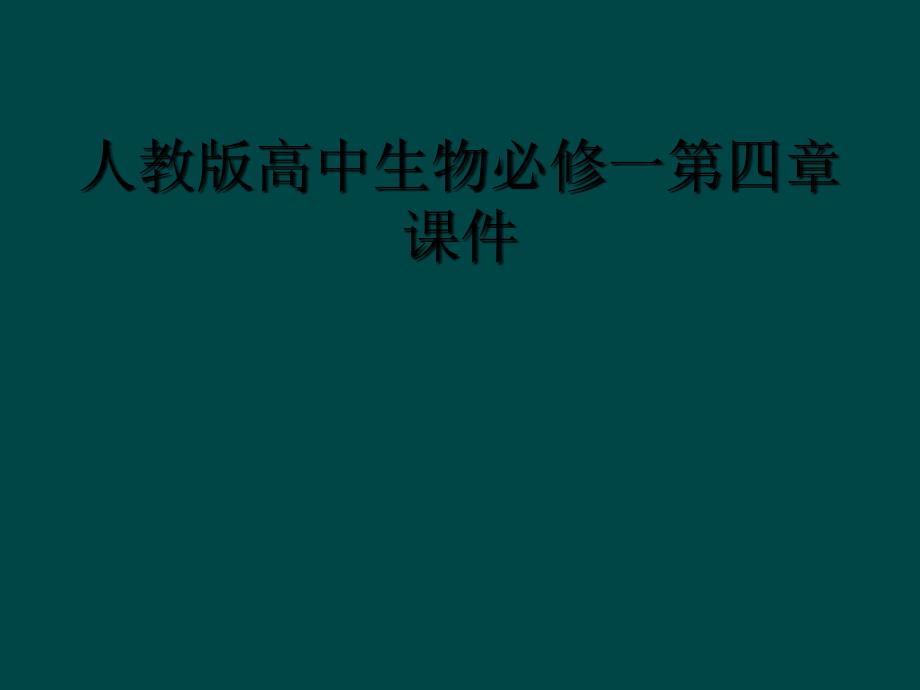 人教版高中生物必修一第四章课件